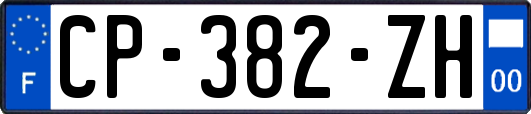 F
CP-382-ZH
00